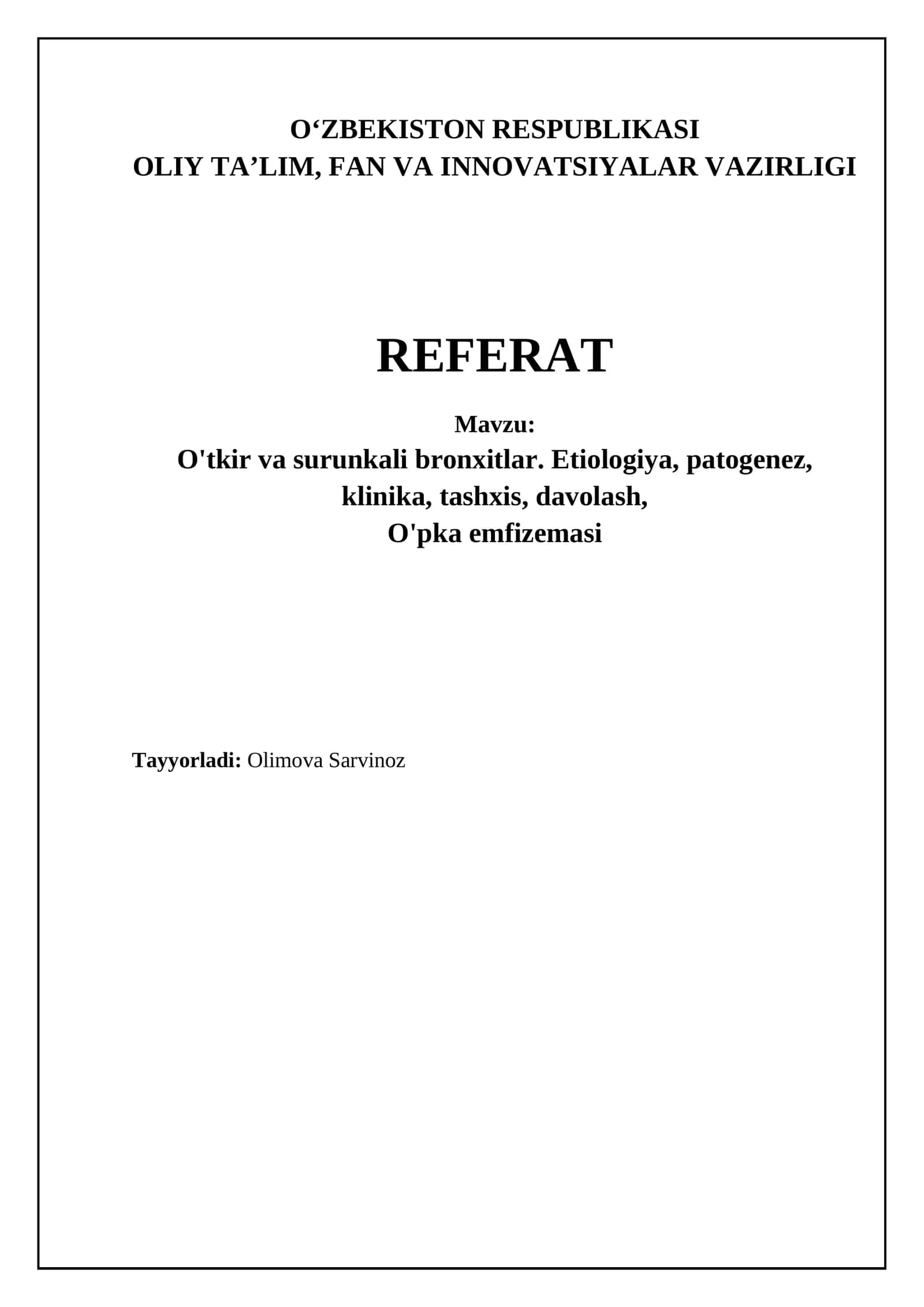 O‘ZBEKISTON RESPUBLIKASI
OLIY TA’LIM, FAN VA INNOVATSIYALAR VAZIRLIGI

REFERAT

Mavzu:
O'tkir va surunkali bronxitlar. Etiologiya, patogenez, klinika, tashxis, davolash,
O'pka emfizemasi

Tayyorladi: Olimova Sarvinoz